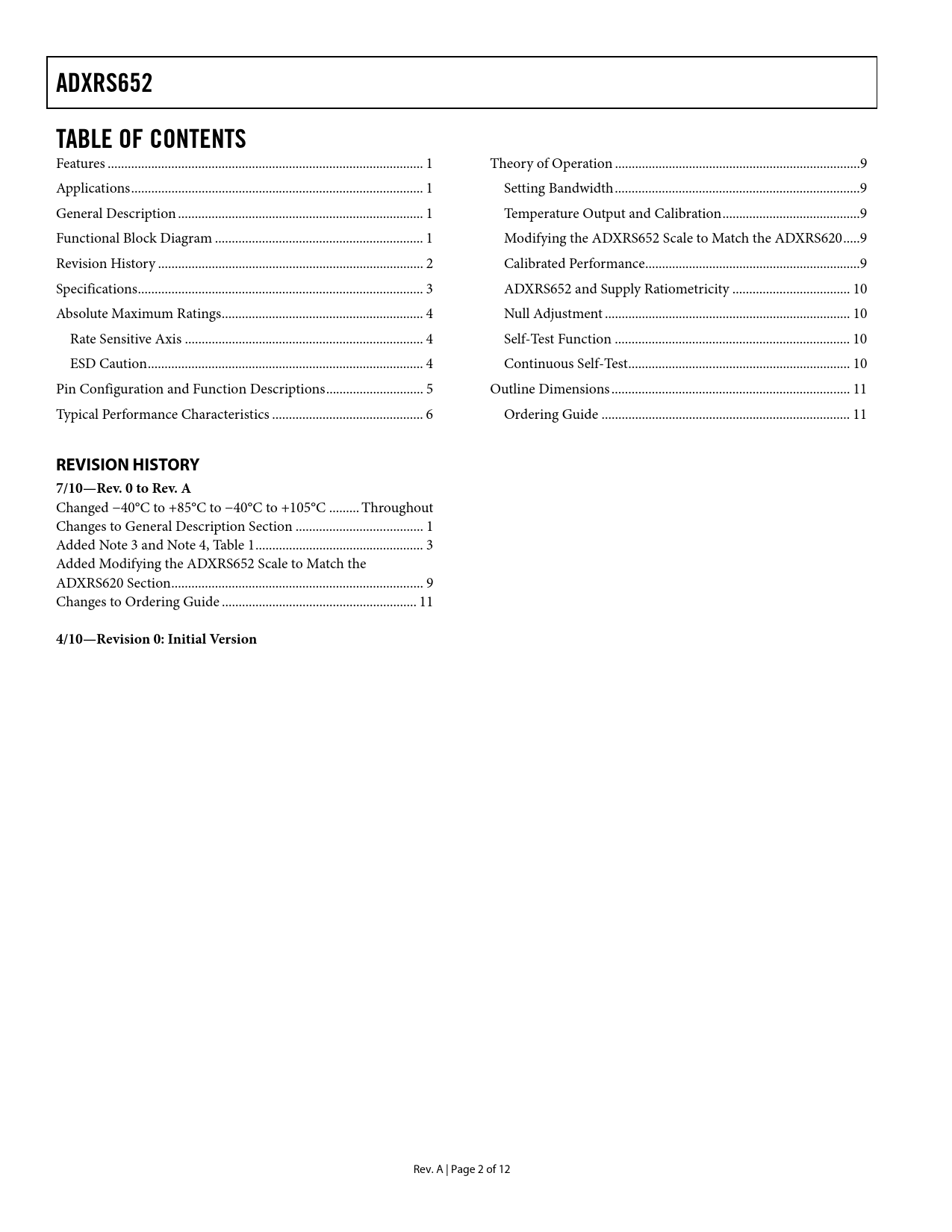 ADXRS652

TABLE OF CONTENTS

Features 1

Applications 1

General Description 1

Functional Block Diagram 1

Revision History 2

Specifications 3

Absolute Maximum Ratings 4

Rate Sensitive Axis 4

ESD Caution 4

Pin Configuration and Function Descriptions 5

Typical Performance Characteristics 6

Theory of Operation 9

Setting Bandwidth 9

Temperature Output and Calibration 9

Modifying the ADXRS652 Scale to Match the ADXRS620 9

Calibrated Performance 9

ADXRS652 and Supply Ratiometricity 10

Null Adjustment 10

Self-Test Function 10

Continuous Self-Test 10

Outline Dimensions 11

Ordering Guide 11

REVISION HISTORY

7/10—Rev. 0 to Rev. A

Changed −40°C to +85°C to −40°C to +105°C Throughout

Changes to General Description Section 1

Added Note 3 and Note 4, Table 1 3

Added Modifying the ADXRS652 Scale to Match the ADXRS620 Section 9

Changes to Ordering Guide 11

4/10—Revision 0: Initial Version

Rev. A | Page 2 of 12